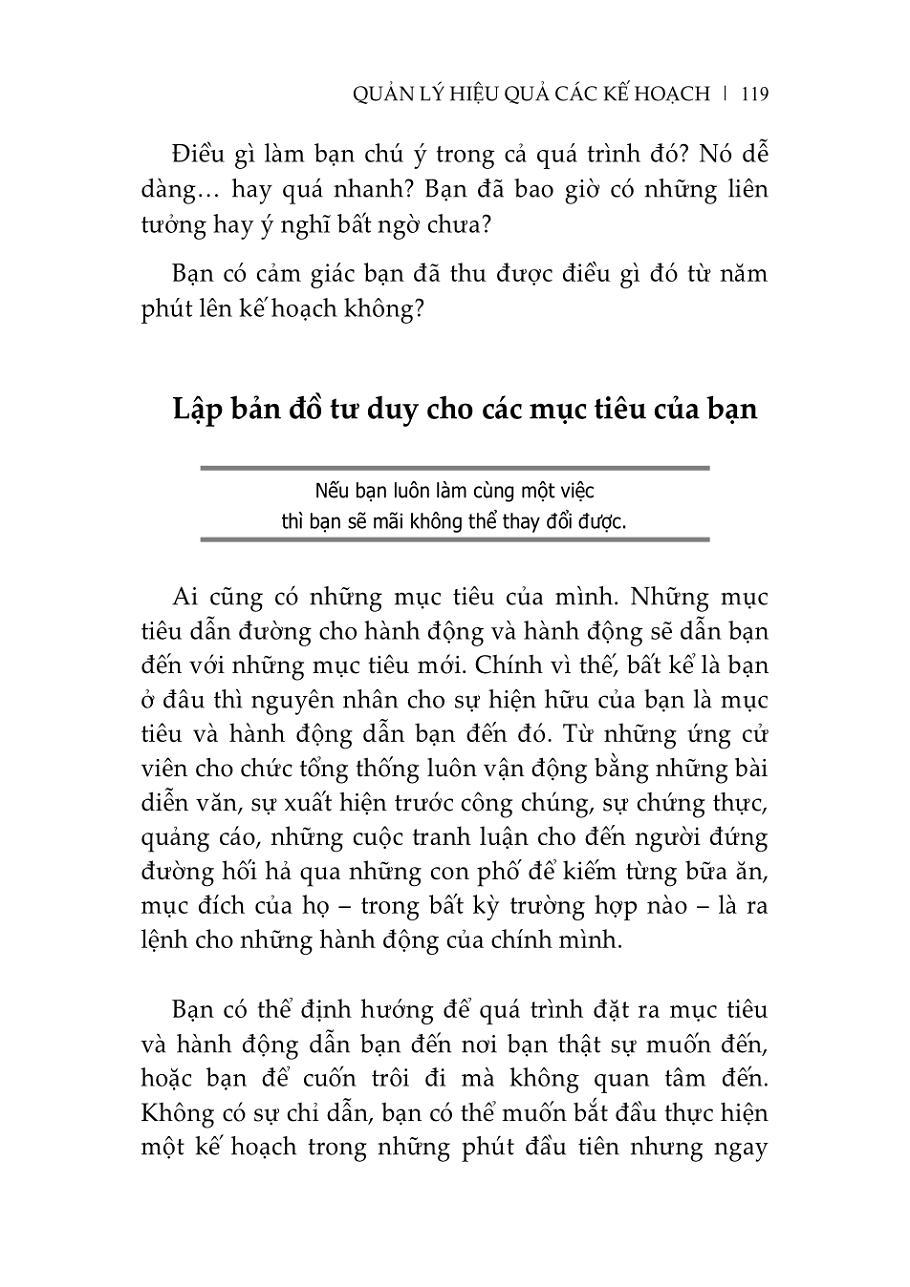 QUẢN LÝ HIỆU QUẢ CÁC KẾ HOẠCH | 119

Điều gì làm bạn chú ý trong cả quá trình đó? Nó dễ dàng… hay quá nhanh? Bạn đã bao giờ có những liên tưởng hay ý nghĩ bất ngờ chưa?

Bạn có cảm giác bạn đã thu được điều gì đó từ năm phút lên kế hoạch không?

Lập bản đồ tư duy cho các mục tiêu của bạn

Nếu bạn luôn làm cùng một việc thì bạn sẽ mãi không thể thay đổi được.

Ai cũng có những mục tiêu của mình. Những mục tiêu dẫn đường cho hành động và hành động sẽ dẫn bạn đến với những mục tiêu mới. Chính vì thế, bất kể là bạn ở đâu thì nguyên nhân cho sự hiện hữu của bạn là mục tiêu và hành động dẫn bạn đến đó. Từ những ứng cử viên cho chức tổng thống luôn vận động bằng những bài diễn văn, sự xuất hiện trước công chúng, sự chứng thực, quảng cáo, những cuộc tranh luận cho đến người đứng đường hối hả qua những con phố để kiếm từng bữa ăn, mục đích của họ – trong bất kỳ trường hợp nào – là ra lệnh cho những hành động của chính mình.

Bạn có thể định hướng để quá trình đặt ra mục tiêu và hành động dẫn bạn đến nơi bạn thật sự muốn đến, hoặc bạn để cuốn trôi đi mà không quan tâm đến. Không có sự chỉ dẫn, bạn có thể muốn bắt đầu thực hiện một kế hoạch trong những phút đầu tiên nhưng ngay